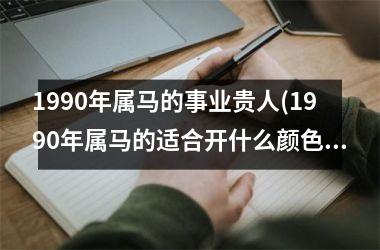 1990年属马的事业贵人(1990年属马的适合开什么颜色...